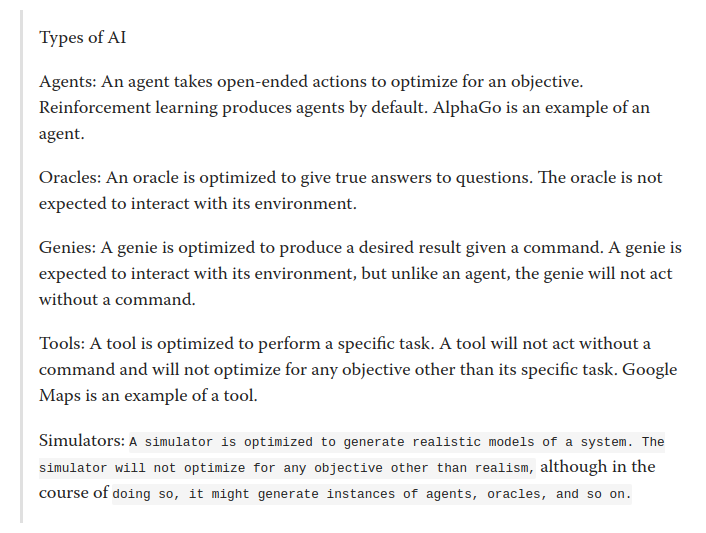 Types of AI

Agents: An agent takes open-ended actions to optimize for an objective. Reinforcement learning produces agents by default. AlphaGo is an example of an agent.

Oracles: An oracle is optimized to give true answers to questions. The oracle is not expected to interact with its environment.

Genies: A genie is optimized to produce a desired result given a command. A genie is expected to interact with its environment, but unlike an agent, the genie will not act without a command.

Tools: A tool is optimized to perform a specific task. A tool will not act without a command and will not optimize for any objective other than its specific task. Google Maps is an example of a tool.

Simulators: A simulator is optimized to generate realistic models of a system. The simulator will not optimize for any objective other than realism, although in the course of doing so, it might generate instances of agents, oracles, and so on.